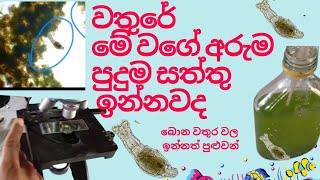 වතුරේ
මේ වගේ අරුම
පුදුම සත්තු
ඉන්නවද

බොන වතුර වල
ඉන්නත් පුළුවන්